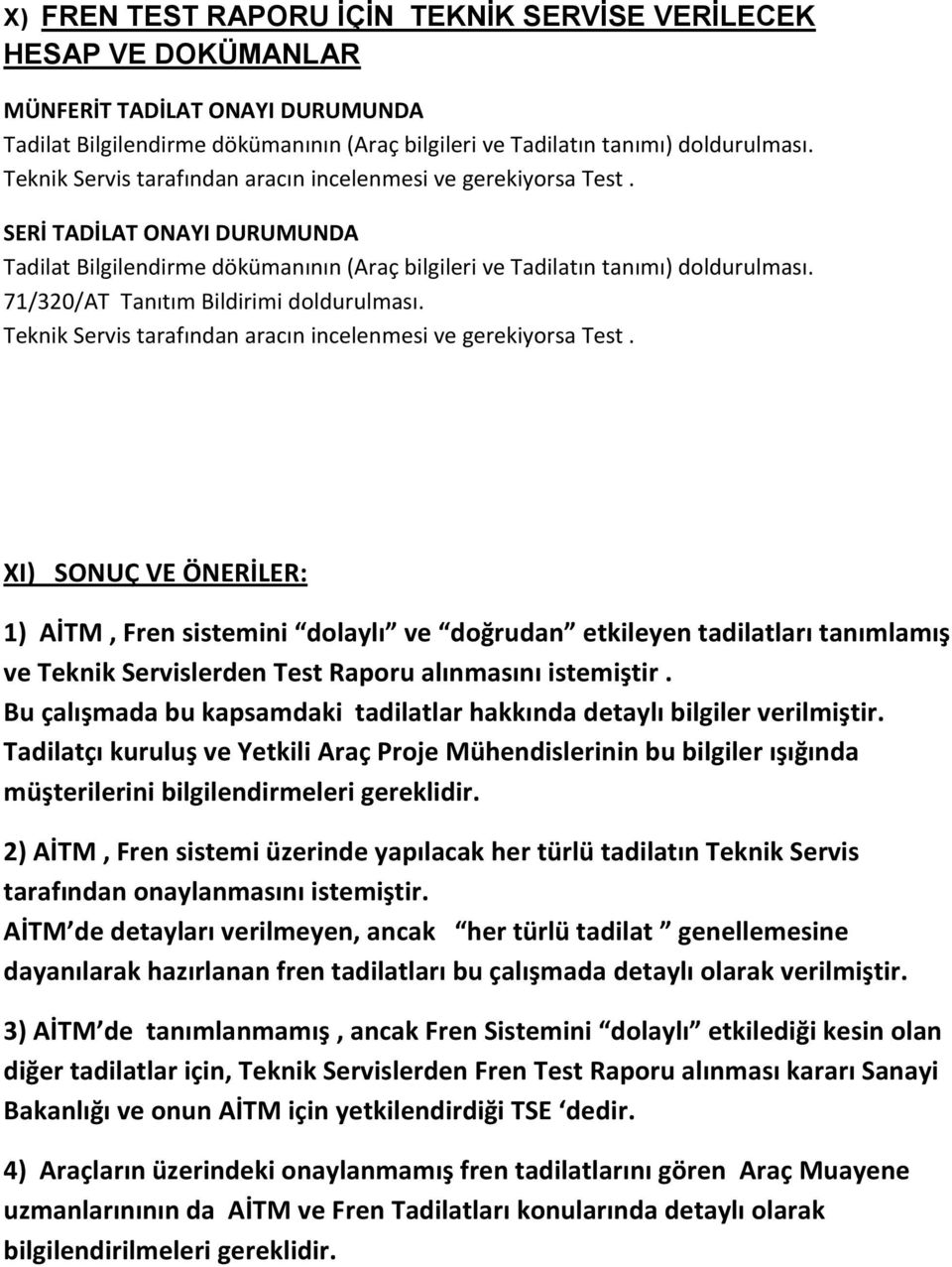 X) FREN TEST RAPORU İÇİN TEKNİK SERVİSE VERİLECEK HESAP VE DOKÜMANLAR

MÜNFERİT TADİLAT ONAYI DURUMUNDA
Tadilat Bilgilendirme dökümanının (Araç bilgileri ve Tadilatın tanımı) doldurulması.
Teknik Servis tarafından aracın incelenmesi ve gerekiyorsa Test .

SERİ TADİLAT ONAYI DURUMUNDA
Tadilat Bilgilendirme dökümanının (Araç bilgileri ve Tadilatın tanımı) doldurulması.
71/320/AT Tanıtım Bildirimi doldurulması.
Teknik Servis tarafından aracın incelenmesi ve gerekiyorsa Test .

XI) SONUÇ VE ÖNERİLER:

1) AİTM , Fren sistemini “dolaylı” ve “doğrudan” etkileyen tadilatları tanımlamış ve Teknik Servislerden Test Raporu alınmasını istemiştir .
Bu çalışmada bu kapsamdaki tadilatlar hakkında detaylı bilgiler verilmiştir.
Tadilatçı kuruluş ve Yetkili Araç Proje Mühendislerinin bu bilgiler ışığında müşterilerini bilgilendirmeleri gereklidir.

2) AİTM , Fren sistemi üzerinde yapılacak her türlü tadilatın Teknik Servis tarafından onaylanmasını istemiştir.
AİTM de detayları verilmeyen, ancak “her türlü tadilat ” genellemesine dayanılarak hazırlanan fren tadilatları bu çalışmada detaylı olarak verilmiştir.

3) AİTM de tanımlanmamış , ancak Fren Sistemini “dolaylı” etkilediği kesin olan diğer tadilatlar için, Teknik Servislerden Fren Test Raporu alınması kararı Sanayi Bakanlığı ve onun AİTM için yetkilendirdiği TSE ‘dedir.

4) Araçların üzerindeki onaylanmamış fren tadilatlarını gören Araç Muayene uzmanlarınının da AİTM ve Fren Tadilatları konularında detaylı olarak bilgilendirilmeleri gereklidir.